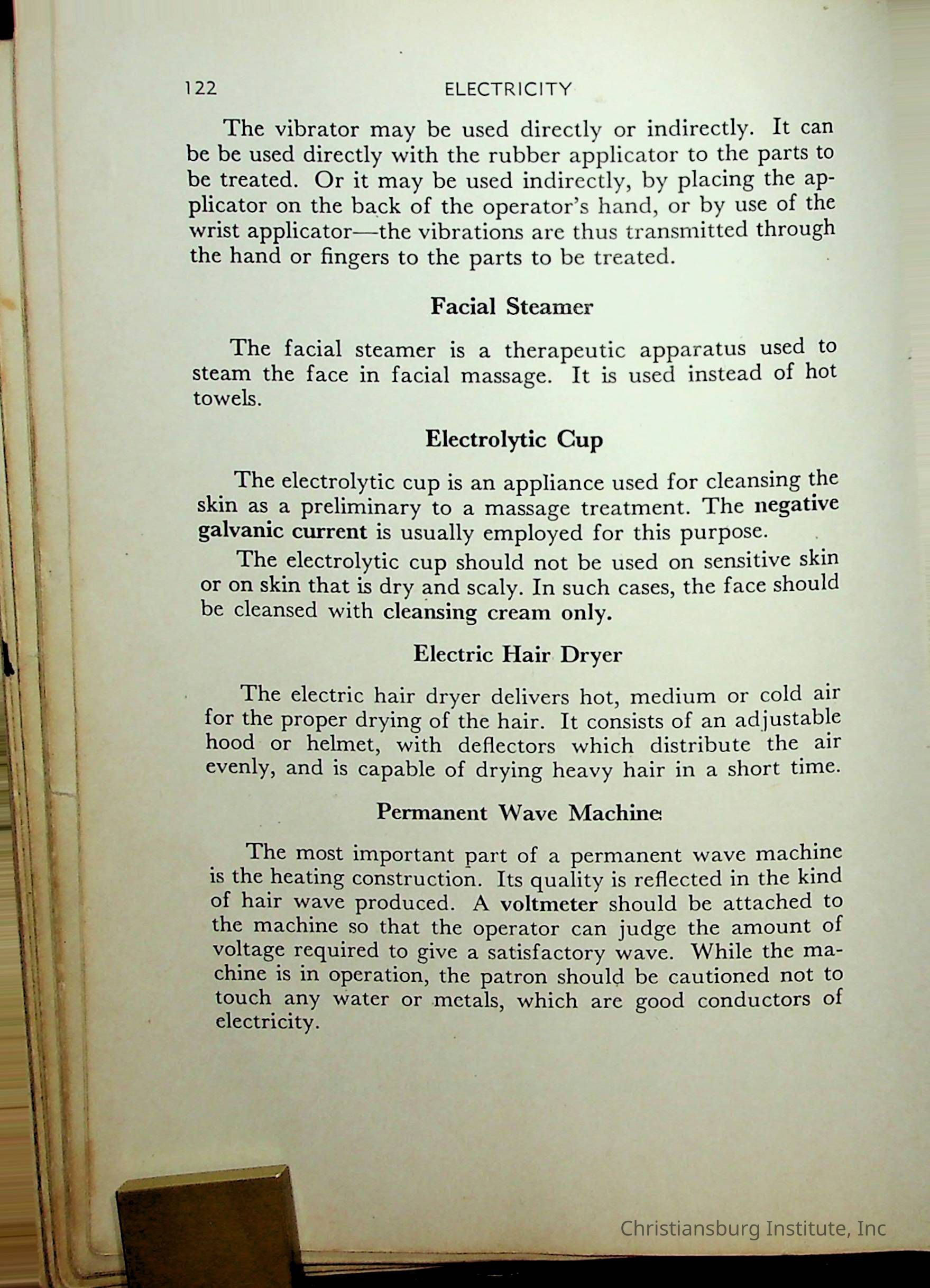 122 ELECTRICITY

The vibrator may be used directly or indirectly. It can be be used directly with the rubber applicator to the parts to be treated. Or it may be used indirectly, by placing the applicator on the back of the operator's hand, or by use of the wrist applicator—the vibrations are thus transmitted through the hand or fingers to the parts to be treated.

Facial Steamer

The facial steamer is a therapeutic apparatus used to steam the face in facial massage. It is used instead of hot towels.

Electrolytic Cup

The electrolytic cup is an appliance used for cleansing the skin as a preliminary to a massage treatment. The negative galvanic current is usually employed for this purpose.

The electrolytic cup should not be used on sensitive skin or on skin that is dry and scaly. In such cases, the face should be cleansed with cleansing cream only.

Electric Hair Dryer

The electric hair dryer delivers hot, medium or cold air for the proper drying of the hair. It consists of an adjustable hood or helmet, with deflectors which distribute the air evenly, and is capable of drying heavy hair in a short time.

Permanent Wave Machine

The most important part of a permanent wave machine is the heating construction. Its quality is reflected in the kind of hair wave produced. A voltmeter should be attached to the machine so that the operator can judge the amount of voltage required to give a satisfactory wave. While the machine is in operation, the patron should be cautioned not to touch any water or metals, which are good conductors of electricity.

Christiansburg Institute, Inc